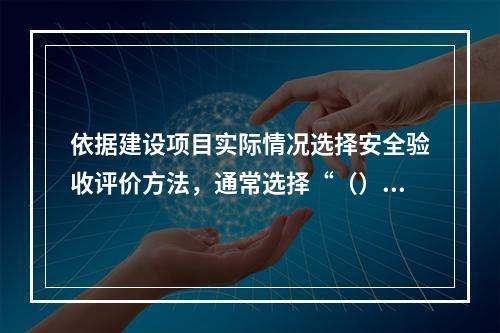 依据建设项目实际情况选择安全验收评价方法，通常选择“（）...